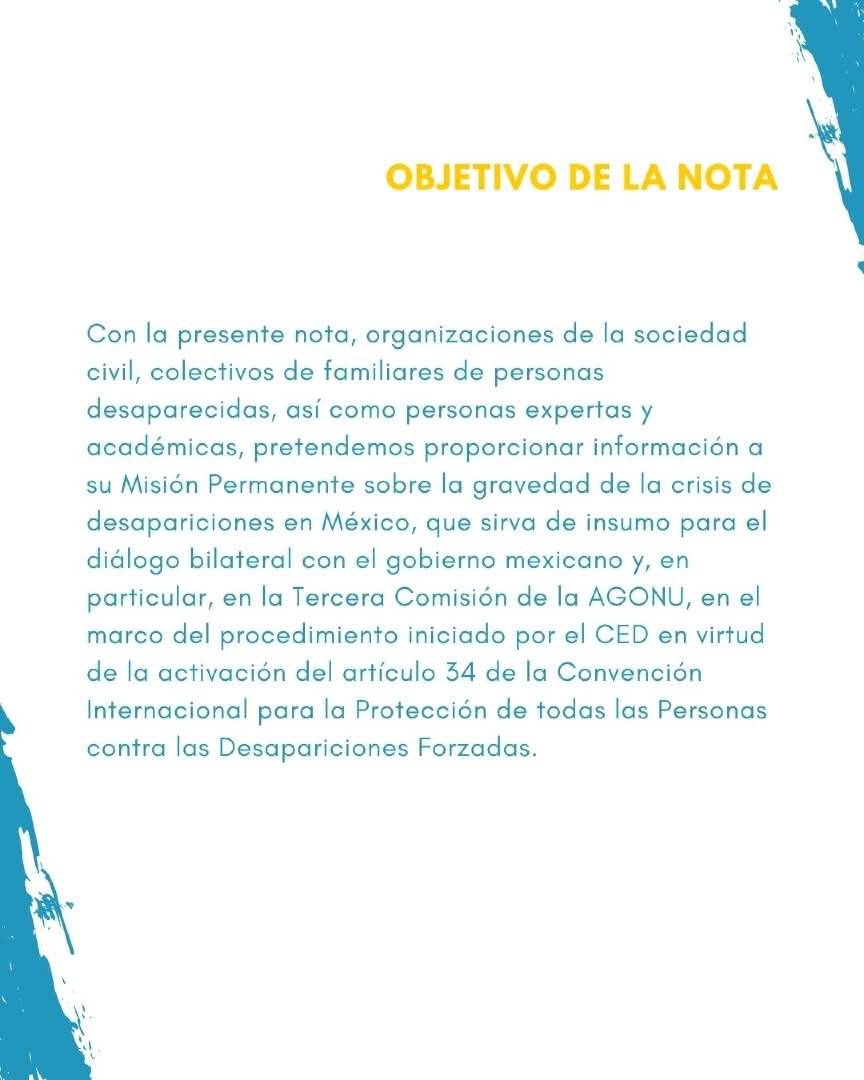 OBJETIVO DE LA NOTA

Con la presente nota, organizaciones de la sociedad civil, colectivos de familiares de personas desaparecidas, así como personas expertas y académicas, pretendemos proporcionar información a su Misión Permanente sobre la gravedad de la crisis de desapariciones en México, que sirva de insumo para el diálogo bilateral con el gobierno mexicano y, en particular, en la Tercera Comisión de la AGONU, en el marco del procedimiento iniciado por el CED en virtud de la activación del artículo 34 de la Convención Internacional para la Protección de todas las Personas contra las Desapariciones Forzadas.